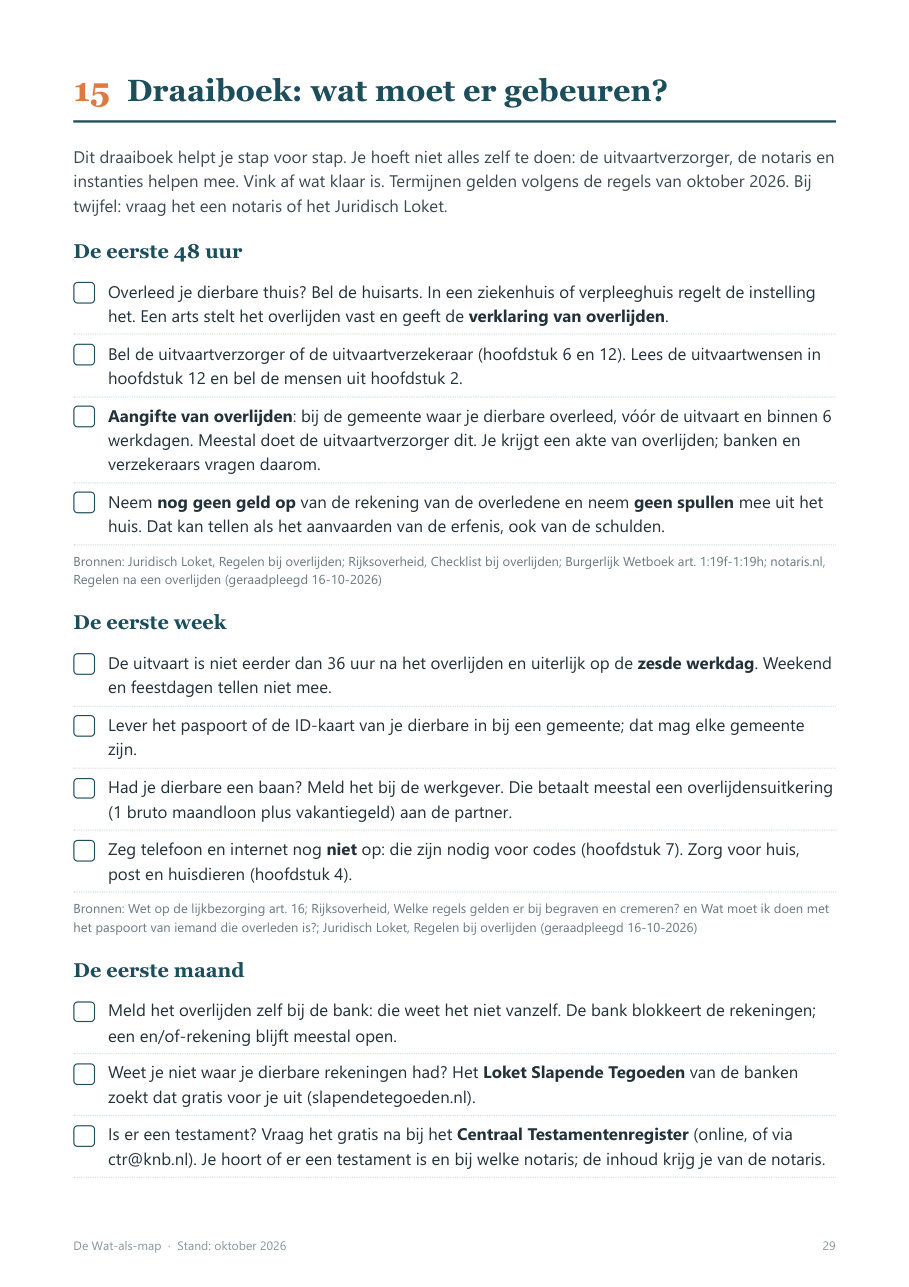 15 Draaiboek: wat moet er gebeuren?

Dit draaiboek helpt je stap voor stap. Je hoeft niet alles zelf te doen: de uitvaartverzorger, de notaris en instanties helpen mee. Vink af wat klaar is. Termijnen gelden volgens de regels van oktober 2026. Bij twijfel: vraag het een notaris of het Juridisch Loket.

De eerste 48 uur

☐ Overleed je dierbare thuis? Bel de huisarts. In een ziekenhuis of verpleeghuis regelt de instelling het. Een arts stelt het overlijden vast en geeft de verklaring van overlijden.

☐ Bel de uitvaartverzorger of de uitvaartverzekeraar (hoofdstuk 6 en 12). Lees de uitvaartwensen in hoofdstuk 12 en bel de mensen uit hoofdstuk 2.

☐ Aangifte van overlijden: bij de gemeente waar je dierbare overleed, vóór de uitvaart en binnen 6 werkdagen. Meestal doet de uitvaartverzorger dit. Je krijgt een akte van overlijden; banken en verzekeraars vragen daarom.

☐ Neem nog geen geld op van de rekening van de overledene en neem geen spullen mee uit het huis. Dat kan tellen als het aanvaarden van de erfenis, ook van de schulden.

Bronnen: Juridisch Loket, Regelen bij overlijden; Rijksoverheid, Checklist bij overlijden; Burgerlijk Wetboek art. 1:19f-1:19h; notaris.nl, Regelen na een overlijden (geraadpleegd 16-10-2026)

De eerste week

☐ De uitvaart is niet eerder dan 36 uur na het overlijden en uiterlijk op de zesde werkdag. Weekend en feestdagen tellen niet mee.

☐ Lever het paspoort of de ID-kaart van je dierbare in bij een gemeente; dat mag elke gemeente zijn.

☐ Had je dierbare een baan? Meld het bij de werkgever. Die betaalt meestal een overlijdensuitkering (1 bruto maandloon plus vakantiegeld) aan de partner.

☐ Zeg telefoon en internet nog niet op: die zijn nodig voor codes (hoofdstuk 7). Zorg voor huis, post en huisdieren (hoofdstuk 4).

Bronnen: Wet op de lijkbezorging art. 16; Rijksoverheid, Welke regels gelden er bij begraven en cremeren? en Wat moet ik doen met het paspoort van iemand die overleden is?; Juridisch Loket, Regelen bij overlijden (geraadpleegd 16-10-2026)

De eerste maand

☐ Meld het overlijden zelf bij de bank: die weet het niet vanzelf. De bank blokkeert de rekeningen; een en/of-rekening blijft meestal open.

☐ Weet je niet waar je dierbare rekeningen had? Het Loket Slapende Tegoeden van de banken zoekt dat gratis voor je uit (slapendetegoeden.nl).

☐ Is er een testament? Vraag het gratis na bij het Centraal Testamentenregister (online, of via ctr@knb.nl). Je hoort of er een testament is en bij welke notaris; de inhoud krijg je van de notaris.

De Wat-als-map · Stand: oktober 2026

29